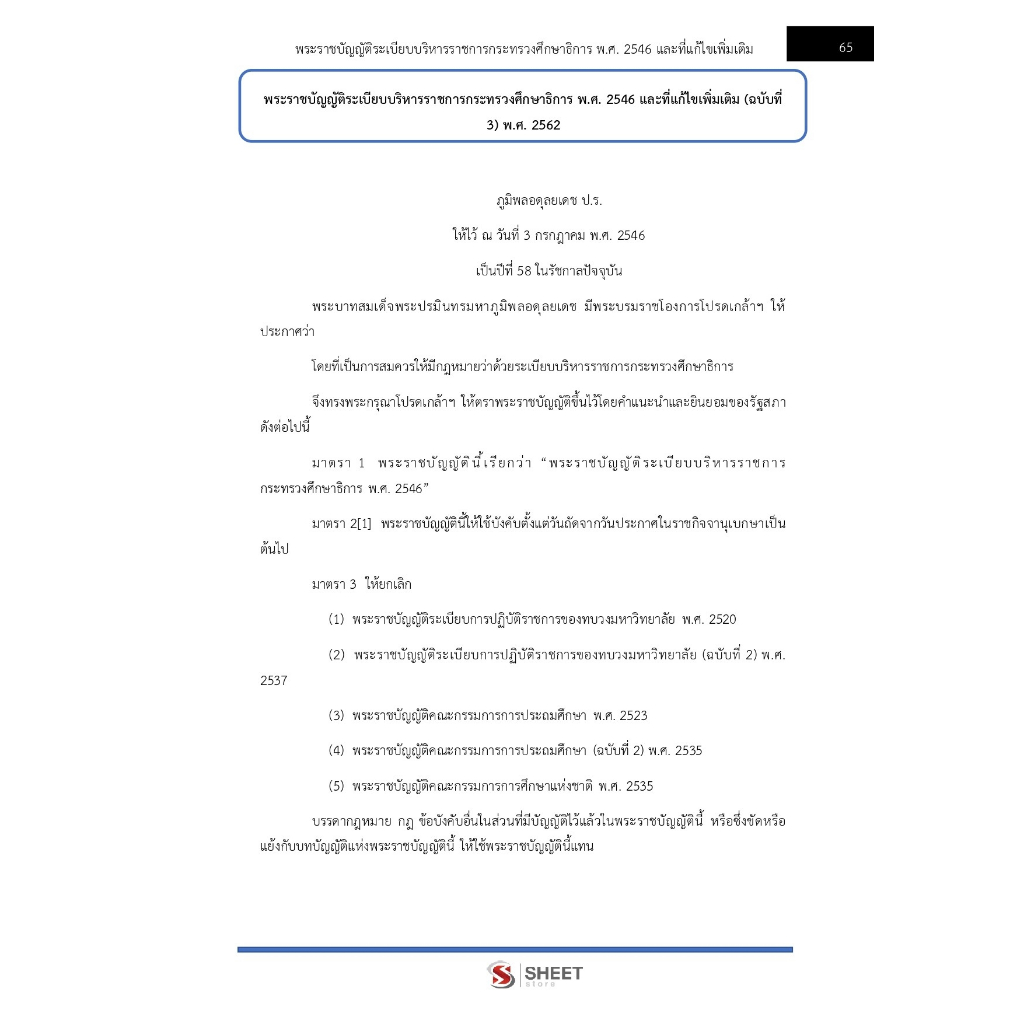 พระราชบัญญัติระเบียบบริหารราชการกระทรวงศึกษาธิการ พ.ศ. 2546 และที่แก้ไขเพิ่มเติม

65

พระราชบัญญัติระเบียบบริหารราชการกระทรวงศึกษาธิการ พ.ศ. 2546 และที่แก้ไขเพิ่มเติม (ฉบับที่ 3) พ.ศ. 2562

ภูมิพลอดุลยเดช ป.ร.

ให้ไว้ ณ วันที่ 3 กรกฎาคม พ.ศ. 2546

เป็นปีที่ 58 ในรัชกาลปัจจุบัน

พระบาทสมเด็จพระปรมินทรมหาภูมิพลอดุลยเดช มีพระบรมราชโองการโปรดเกล้าฯ ให้ประกาศว่า

โดยที่เป็นการสมควรให้มีกฎหมายว่าด้วยระเบียบบริหารราชการกระทรวงศึกษาธิการ

จึงทรงพระกรุณาโปรดเกล้าฯ ให้ตราพระราชบัญญัติขึ้นไว้โดยคำแนะนำและยินยอมของรัฐสภา ดังต่อไปนี้

มาตรา 1 พระราชบัญญัตินี้เรียกว่า “พระราชบัญญัติระเบียบบริหารราชการกระทรวงศึกษาธิการ พ.ศ. 2546”

มาตรา 2[1] พระราชบัญญัตินี้ให้ใช้บังคับตั้งแต่วันถัดจากวันประกาศในราชกิจจานุเบกษาเป็นต้นไป

มาตรา 3 ให้ยกเลิก

(1) พระราชบัญญัติระเบียบการปฏิบัติราชการของทบวงมหาวิทยาลัย พ.ศ. 2520

(2) พระราชบัญญัติระเบียบการปฏิบัติราชการของทบวงมหาวิทยาลัย (ฉบับที่ 2) พ.ศ. 2537

(3) พระราชบัญญัติคณะกรรมการการประถมศึกษา พ.ศ. 2523

(4) พระราชบัญญัติคณะกรรมการการประถมศึกษา (ฉบับที่ 2) พ.ศ. 2535

(5) พระราชบัญญัติคณะกรรมการการศึกษาแห่งชาติ พ.ศ. 2535

บรรดากฎหมาย กฎ ข้อบังคับอื่นในส่วนที่มีบัญญัติไว้แล้วในพระราชบัญญัตินี้ หรือซึ่งขัดหรือแย้งกับบทบัญญัติแห่งพระราชบัญญัตินี้ ให้ใช้พระราชบัญญัตินี้แทน

SHEET store